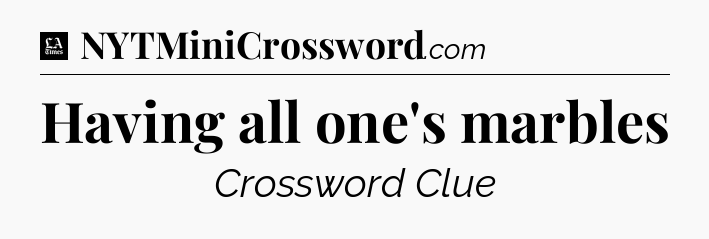 LA Times NYTMiniCrossword.com

Having all one's marbles

Crossword Clue